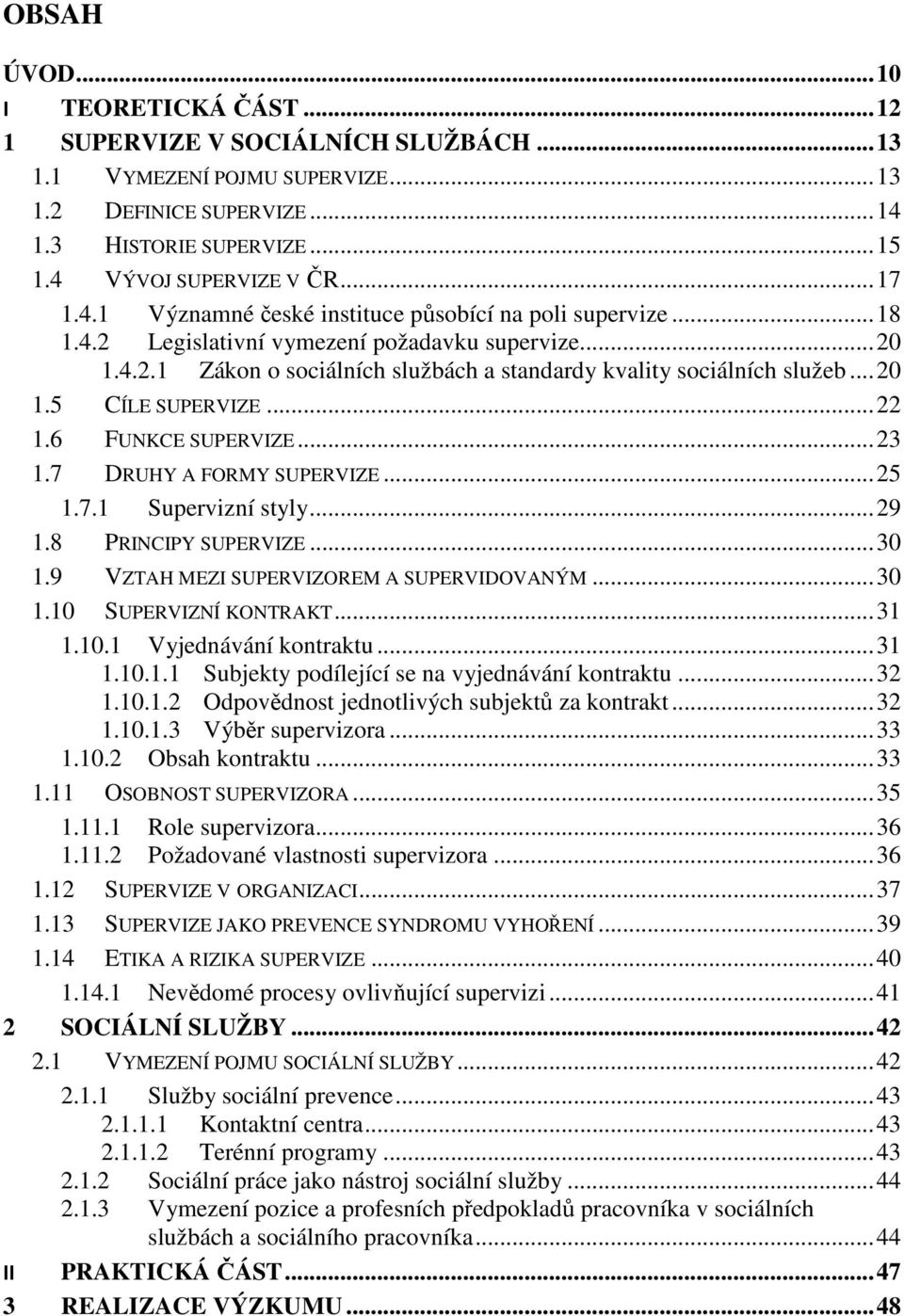 OBSAH

ÚVOD...10
I TEORETICKÁ ČÁST...12
1 SUPERVIZE V SOCIÁLNÍCH SLUŽBÁCH...13
1.1 VYMEZENÍ POJMU SUPERVIZE...13
1.2 DEFINICE SUPERVIZE...14
1.3 HISTORIE SUPERVIZE...15
1.4 VÝVOJ SUPERVIZE V ČR...17
1.4.1 Významné české instituce působící na poli supervize...18
1.4.2 Legislativní vymezení požadavku supervize...20
1.4.2.1 Zákon o sociálních službách a standardy kvality sociálních služeb...20
1.5 CÍLE SUPERVIZE...22
1.6 FUNKCE SUPERVIZE...23
1.7 DRUHY A FORMY SUPERVIZE...25
1.7.1 Supervizní styly...29
1.8 PRINCIPY SUPERVIZE...30
1.9 VZTAH MEZI SUPERVIZOREM A SUPERVIDOVANÝM...30
1.10 SUPERVIZNÍ KONTRAKT...31
1.10.1 Vyjednávání kontraktu...31
1.10.1.1 Subjekty podílející se na vyjednávání kontraktu...32
1.10.1.2 Odpovědnost jednotlivých subjektů za kontrakt...32
1.10.1.3 Výběr supervizora...33
1.10.2 Obsah kontraktu...33
1.11 OSOBNOST SUPERVIZORA...35
1.11.1 Role supervizora...36
1.11.2 Požadované vlastnosti supervizora...36
1.12 SUPERVIZE V ORGANIZACI...37
1.13 SUPERVIZE JAKO PREVENCE SYNDROMU VYHOŘENÍ...39
1.14 ETIKA A RIZIKA SUPERVIZE...40
1.14.1 Nevědomé procesy ovlivňující supervizi...41
2 SOCIÁLNÍ SLUŽBY...42
2.1 VYMEZENÍ POJMU SOCIÁLNÍ SLUŽBY...42
2.1.1 Služby sociální prevence...43
2.1.1.1 Kontaktní centra...43
2.1.1.2 Terénní programy...43
2.1.2 Sociální práce jako nástroj sociální služby...44
2.1.3 Vymezení pozice a profesních předpokladů pracovníka v sociálních službách a sociálního pracovníka...44
II PRAKTICKÁ ČÁST...47
3 REALIZACE VÝZKUMU...48